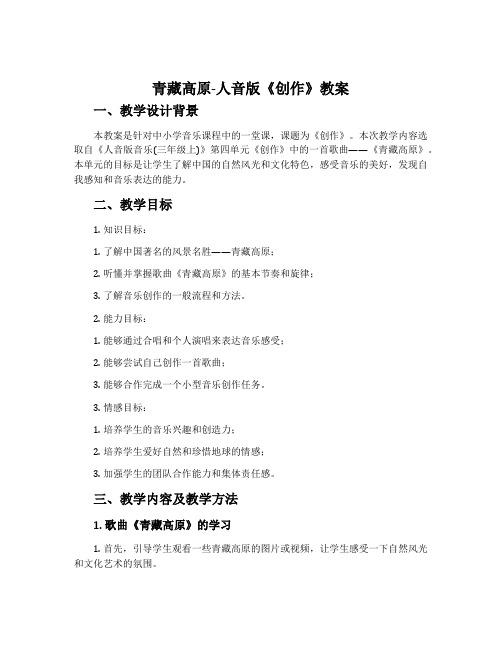 青藏高原-人音版《创作》教案

一、教学设计背景

本教案是针对中小学音乐课程中的一堂课，课题为《创作》。本次教学内容选取自《人音版音乐(三年级上)》第四单元《创作》中的一首歌曲——《青藏高原》。本单元的目标是让学生了解中国的自然风光和文化特色，感受音乐的美好，发现自我感知和音乐表达的能力。

二、教学目标

1. 知识目标：

1. 了解中国著名的风景名胜——青藏高原；

2. 听懂并掌握歌曲《青藏高原》的基本节奏和旋律；

3. 了解音乐创作的一般流程和方法。

2. 能力目标：

1. 能够通过合唱和个人演唱来表达音乐感受；

2. 能够尝试自己创作一首歌曲；

3. 能够合作完成一个小型音乐创作任务。

3. 情感目标：

1. 培养学生的音乐兴趣和创造力；

2. 培养学生爱好自然和珍惜地球的情感；

3. 加强学生的团队合作能力和集体责任感。

三、教学内容及教学方法

1. 歌曲《青藏高原》的学习

1. 首先，引导学生观看一些青藏高原的图片或视频，让学生感受一下自然风光和文化艺术的氛围。